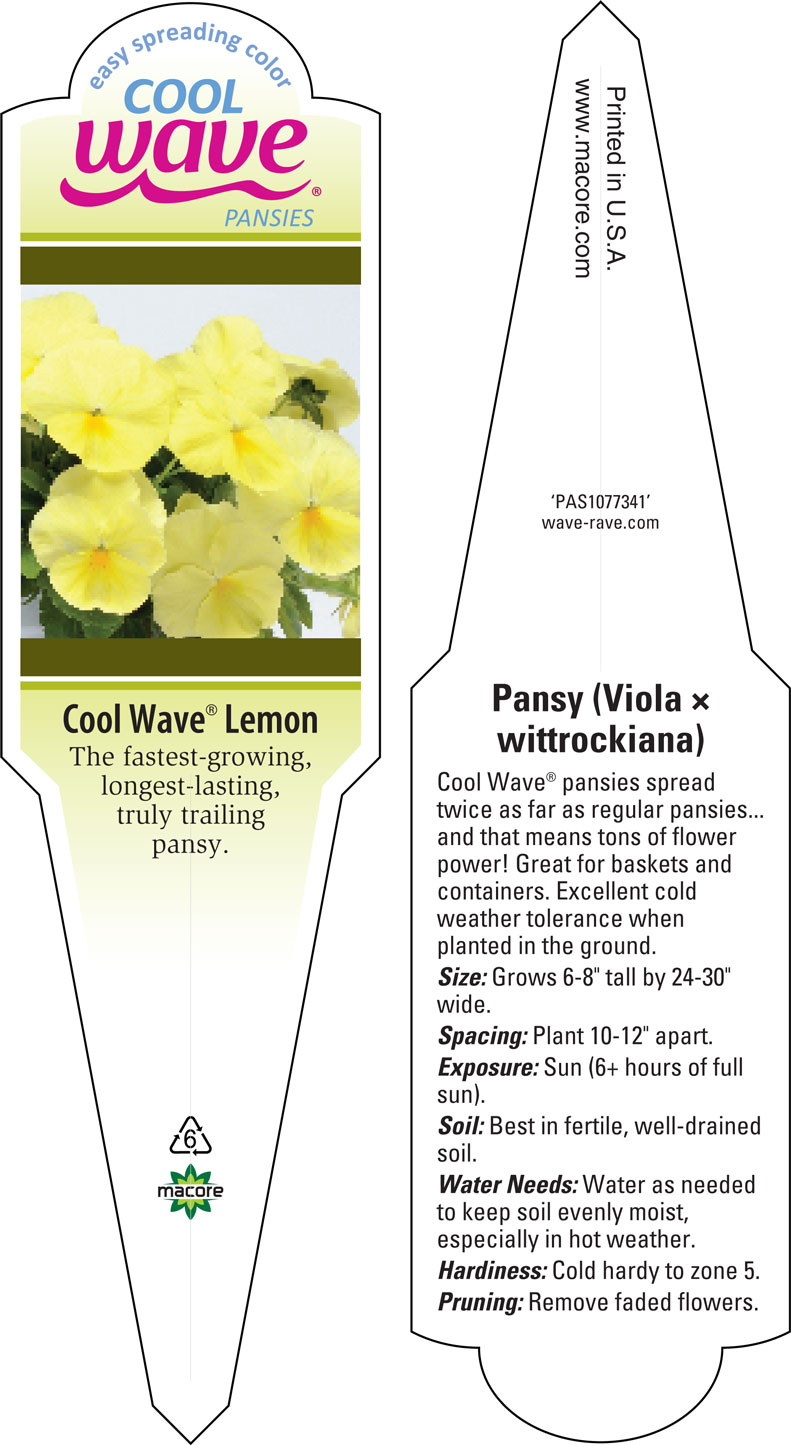 easy spreading color
COOL
wave®
PANSIES

Cool Wave® Lemon
The fastest-growing, longest-lasting, truly trailing pansy.

6

macore

Printed in U.S.A.
www.macore.com

'PAS1077341'
wave-rave.com

Pansy (Viola × wittrockiana)

Cool Wave® pansies spread twice as far as regular pansies... and that means tons of flower power! Great for baskets and containers. Excellent cold weather tolerance when planted in the ground.

Size: Grows 6-8" tall by 24-30" wide.

Spacing: Plant 10-12" apart.

Exposure: Sun (6+ hours of full sun).

Soil: Best in fertile, well-drained soil.

Water Needs: Water as needed to keep soil evenly moist, especially in hot weather.

Hardiness: Cold hardy to zone 5.

Pruning: Remove faded flowers.